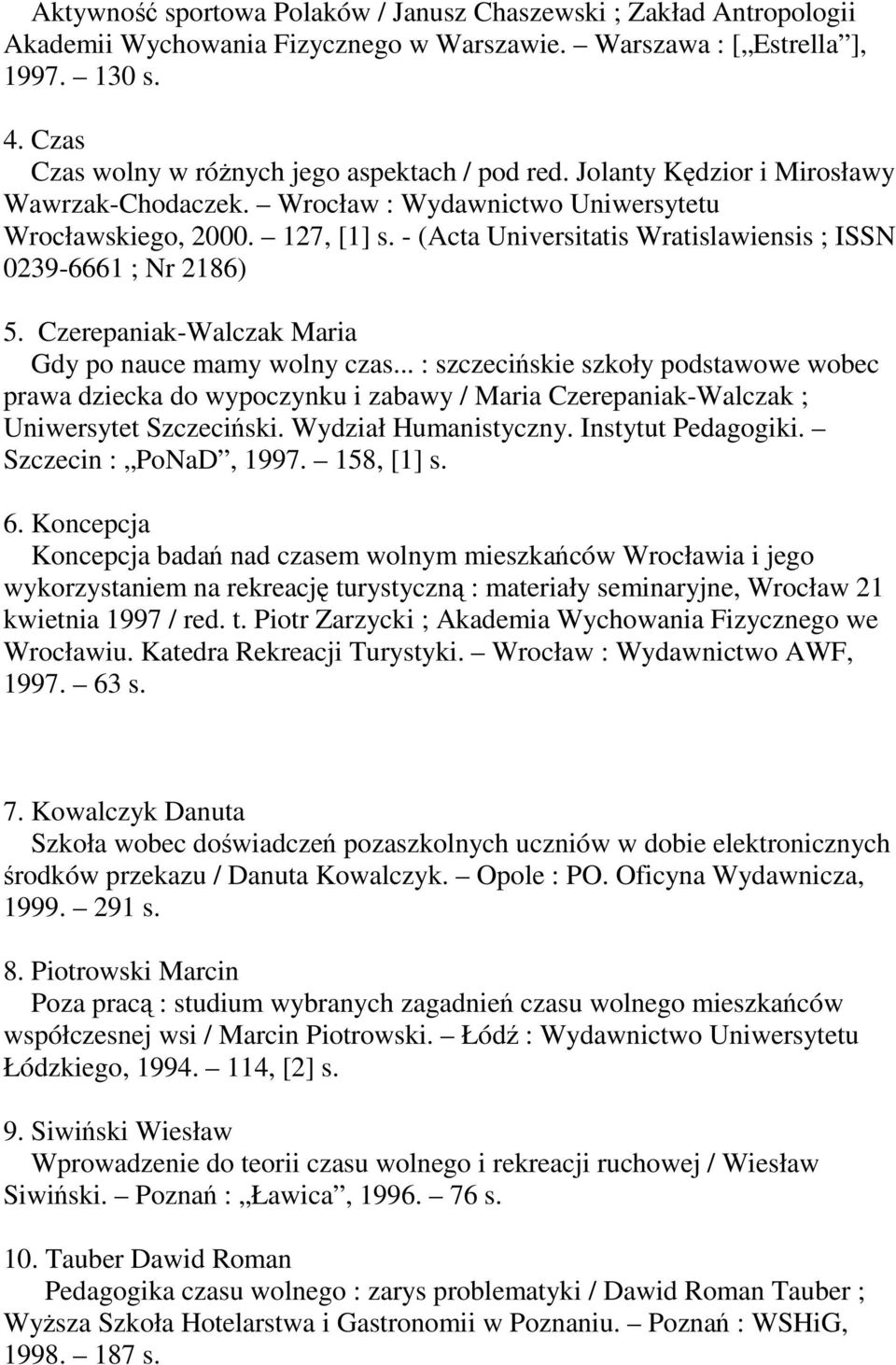 Aktywność sportowa Polaków / Janusz Chaszewski ; Zakład Antropologii Akademii Wychowania Fizycznego w Warszawie. – Warszawa : [„Estrella”], 1997. – 130 s.

4. Czas
Czas wolny w różnych jego aspektach / pod red. Jolanty Kędzior i Mirosławy Wawrzak-Chodaczek. – Wrocław : Wydawnictwo Uniwersytetu Wrocławskiego, 2000. – 127, [1] s. - (Acta Universitatis Wratislawiensis ; ISSN 0239-6661 ; Nr 2186)

5. Czerepaniak-Walczak Maria
Gdy po nauce mamy wolny czas... : szczecińskie szkoły podstawowe wobec prawa dziecka do wypoczynku i zabawy / Maria Czerepaniak-Walczak ; Uniwersytet Szczeciński. Wydział Humanistyczny. Instytut Pedagogiki. – Szczecin : „PoNaD”, 1997. – 158, [1] s.

6. Koncepcja
Koncepcja badań nad czasem wolnym mieszkańców Wrocławia i jego wykorzystaniem na rekreację turystyczną : materiały seminaryjne, Wrocław 21 kwietnia 1997 / red. t. Piotr Zarzycki ; Akademia Wychowania Fizycznego we Wrocławiu. Katedra Rekreacji Turystyki. – Wrocław : Wydawnictwo AWF, 1997. – 63 s.

7. Kowalczyk Danuta
Szkoła wobec doświadczeń pozaszkolnych uczniów w dobie elektronicznych środków przekazu / Danuta Kowalczyk. – Opole : PO. Oficyna Wydawnicza, 1999. – 291 s.

8. Piotrowski Marcin
Poza pracą : studium wybranych zagadnień czasu wolnego mieszkańców współczesnej wsi / Marcin Piotrowski. – Łódź : Wydawnictwo Uniwersytetu Łódzkiego, 1994. – 114, [2] s.

9. Siwiński Wiesław
Wprowadzenie do teorii czasu wolnego i rekreacji ruchowej / Wiesław Siwiński. – Poznań : „Ławica”, 1996. – 76 s.

10. Tauber Dawid Roman
Pedagogika czasu wolnego : zarys problematyki / Dawid Roman Tauber ; Wyższa Szkoła Hotelarstwa i Gastronomii w Poznaniu. – Poznań : WSHiG, 1998. – 187 s.